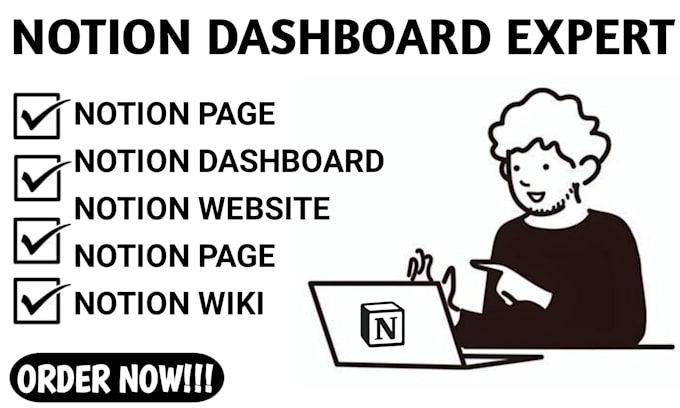 NOTION DASHBOARD EXPERT

NOTION PAGE
NOTION DASHBOARD
NOTION WEBSITE
NOTION PAGE
NOTION WIKI

N

ORDER NOW!!!